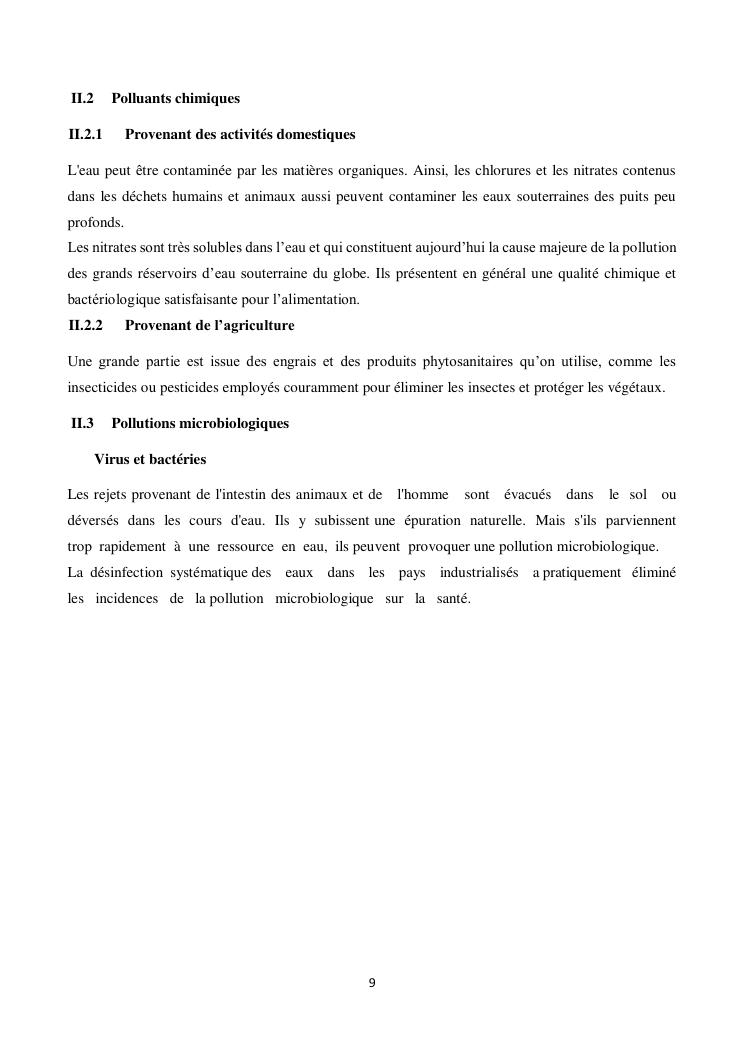 II.2 Polluants chimiques

II.2.1 Provenant des activités domestiques

L'eau peut être contaminée par les matières organiques. Ainsi, les chlorures et les nitrates contenus dans les déchets humains et animaux aussi peuvent contaminer les eaux souterraines des puits peu profonds.
Les nitrates sont très solubles dans l'eau et qui constituent aujourd'hui la cause majeure de la pollution des grands réservoirs d'eau souterraine du globe. Ils présentent en général une qualité chimique et bactériologique satisfaisante pour l'alimentation.

II.2.2 Provenant de l'agriculture

Une grande partie est issue des engrais et des produits phytosanitaires qu'on utilise, comme les insecticides ou pesticides employés couramment pour éliminer les insectes et protéger les végétaux.

II.3 Pollutions microbiologiques

Virus et bactéries

Les rejets provenant de l'intestin des animaux et de l'homme sont évacués dans le sol ou déversés dans les cours d'eau. Ils y subissent une épuration naturelle. Mais s'ils parviennent trop rapidement à une ressource en eau, ils peuvent provoquer une pollution microbiologique.
La désinfection systématique des eaux dans les pays industrialisés a pratiquement éliminé les incidences de la pollution microbiologique sur la santé.

9